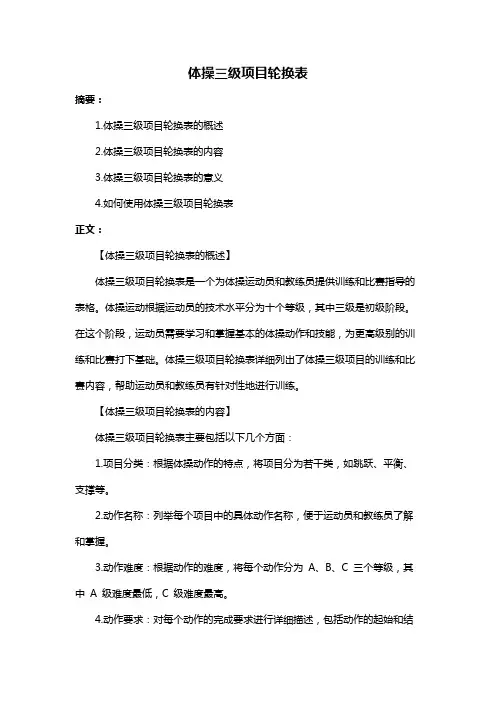 体操三级项目轮换表

摘要：

1.体操三级项目轮换表的概述

2.体操三级项目轮换表的内容

3.体操三级项目轮换表的意义

4.如何使用体操三级项目轮换表

正文：

【体操三级项目轮换表的概述】

体操三级项目轮换表是一个为体操运动员和教练员提供训练和比赛指导的表格。体操运动根据运动员的技术水平分为十个等级，其中三级是初级阶段。在这个阶段，运动员需要学习和掌握基本的体操动作和技能，为更高级别的训练和比赛打下基础。体操三级项目轮换表详细列出了体操三级项目的训练和比赛内容，帮助运动员和教练员有针对性地进行训练。

【体操三级项目轮换表的内容】

体操三级项目轮换表主要包括以下几个方面：

1.项目分类：根据体操动作的特点，将项目分为若干类，如跳跃、平衡、支撑等。

2.动作名称：列举每个项目中的具体动作名称，便于运动员和教练员了解和掌握。

3.动作难度：根据动作的难度，将每个动作分为 A、B、C 三个等级，其中 A 级难度最低，C 级难度最高。

4.动作要求：对每个动作的完成要求进行详细描述，包括动作的起始和结